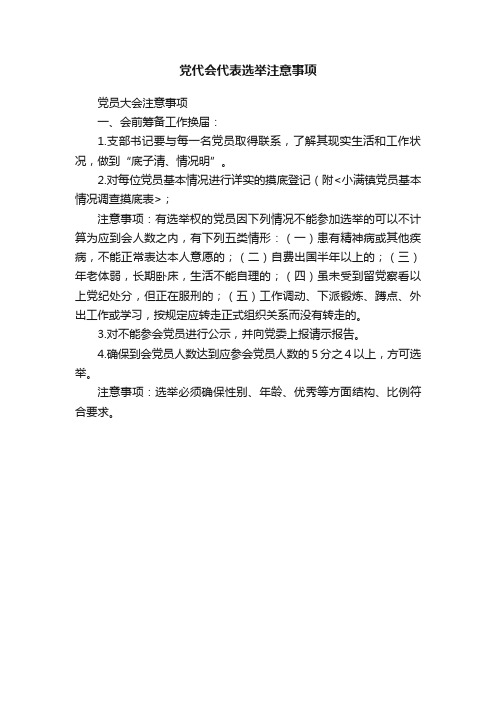 党代会代表选举注意事项

党员大会注意事项

一、会前筹备工作换届：

1.支部书记要与每一名党员取得联系，了解其现实生活和工作状况，做到“底子清、情况明”。

2.对每位党员基本情况进行详实的摸底登记（附<小满镇党员基本情况调查摸底表>；

注意事项：有选举权的党员因下列情况不能参加选举的可以不计算为应到会人数之内，有下列五类情形：（一）患有精神病或其他疾病，不能正常表达本人意愿的；（二）自费出国半年以上的；（三）年老体弱，长期卧床，生活不能自理的；（四）虽未受到留党察看以上党纪处分，但正在服刑的；（五）工作调动、下派锻炼、蹲点、外出工作或学习，按规定应转走正式组织关系而没有转走的。

3.对不能参会党员进行公示，并向党委上报请示报告。

4.确保到会党员人数达到应参会党员人数的5分之4以上，方可选举。

注意事项：选举必须确保性别、年龄、优秀等方面结构、比例符合要求。